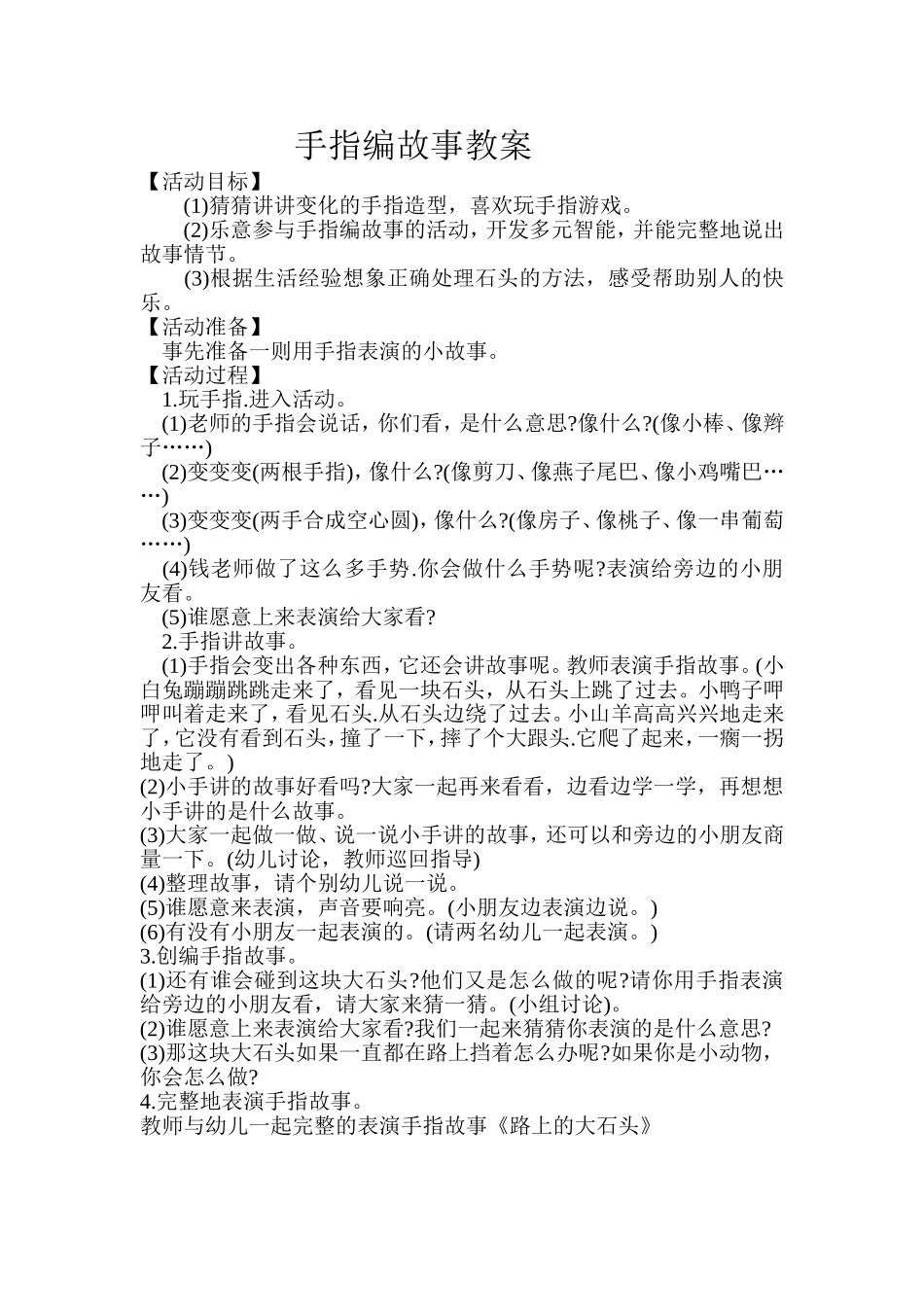 手指编故事教案

【活动目标】

(1)猜猜讲讲变化的手指造型，喜欢玩手指游戏。

(2)乐意参与手指编故事的活动，开发多元智能，并能完整地说出故事情节。

(3)根据生活经验想象正确处理石头的方法，感受帮助别人的快乐。

【活动准备】

事先准备一则用手指表演的小故事。

【活动过程】

1.玩手指.进入活动。

(1)老师的手指会说话，你们看，是什么意思?像什么?(像小棒、像辫子……)

(2)变变变(两根手指)，像什么?(像剪刀、像燕子尾巴、像小鸡嘴巴……)

(3)变变变(两手合成空心圆)，像什么?(像房子、像桃子、像一串葡萄……)

(4)钱老师做了这么多手势.你会做什么手势呢?表演给旁边的小朋友看。

(5)谁愿意上来表演给大家看?

2.手指讲故事。

(1)手指会变出各种东西，它还会讲故事呢。教师表演手指故事。(小白兔蹦蹦跳跳走来了，看见一块石头，从石头上跳了过去。小鸭子呷呷叫着走来了，看见石头.从石头边绕了过去。小山羊高高兴兴地走来了，它没有看到石头，撞了一下，摔了个大跟头.它爬了起来，一瘸一拐地走了。)

(2)小手讲的故事好看吗?大家一起再来看看，边看边学一学，再想想小手讲的是什么故事。

(3)大家一起做一做、说一说小手讲的故事，还可以和旁边的小朋友商量一下。(幼儿讨论，教师巡回指导)

(4)整理故事，请个别幼儿说一说。

(5)谁愿意来表演，声音要响亮。(小朋友边表演边说。)

(6)有没有小朋友一起表演的。(请两名幼儿一起表演。)

3.创编手指故事。

(1)还有谁会碰到这块大石头?他们又是怎么做的呢?请你用手指表演给旁边的小朋友看，请大家来猜一猜。(小组讨论)。

(2)谁愿意上来表演给大家看?我们一起来猜猜你表演的是什么意思?

(3)那这块大石头如果一直都在路上挡着怎么办呢?如果你是小动物，你会怎么做?

4.完整地表演手指故事。

教师与幼儿一起完整的表演手指故事《路上的大石头》